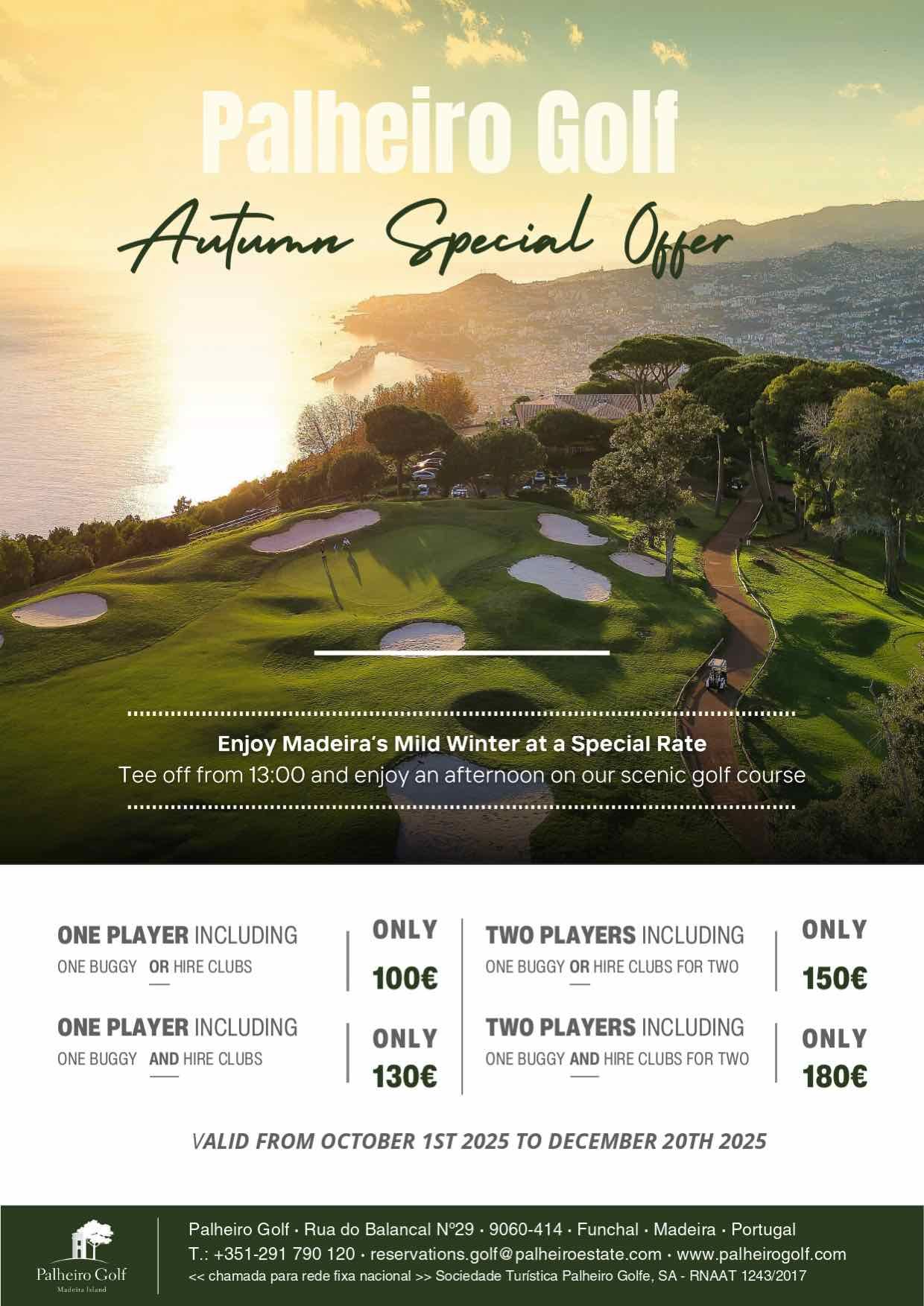 Palheiro Golf

Autumn Special Offer

Enjoy Madeira's Mild Winter at a Special Rate

Tee off from 13:00 and enjoy an afternoon on our scenic golf course

ONE PLAYER INCLUDING
ONE BUGGY OR HIRE CLUBS

ONLY
100€

ONE PLAYER INCLUDING
ONE BUGGY AND HIRE CLUBS

ONLY
130€

TWO PLAYERS INCLUDING
ONE BUGGY OR HIRE CLUBS FOR TWO

ONLY
150€

TWO PLAYERS INCLUDING
ONE BUGGY AND HIRE CLUBS FOR TWO

ONLY
180€

VALID FROM OCTOBER 1ST 2025 TO DECEMBER 20TH 2025

Palheiro Golf
Madeira Island

Palheiro Golf · Rua do Balancal Nº29 · 9060-414 · Funchal · Madeira · Portugal
T.: +351-291 790 120 · reservations.golf@palheiroestate.com · www.palheirogolf.com
<< chamada para rede fixa nacional >> Sociedade Turística Palheiro Golfe, SA - RNAAT 1243/2017